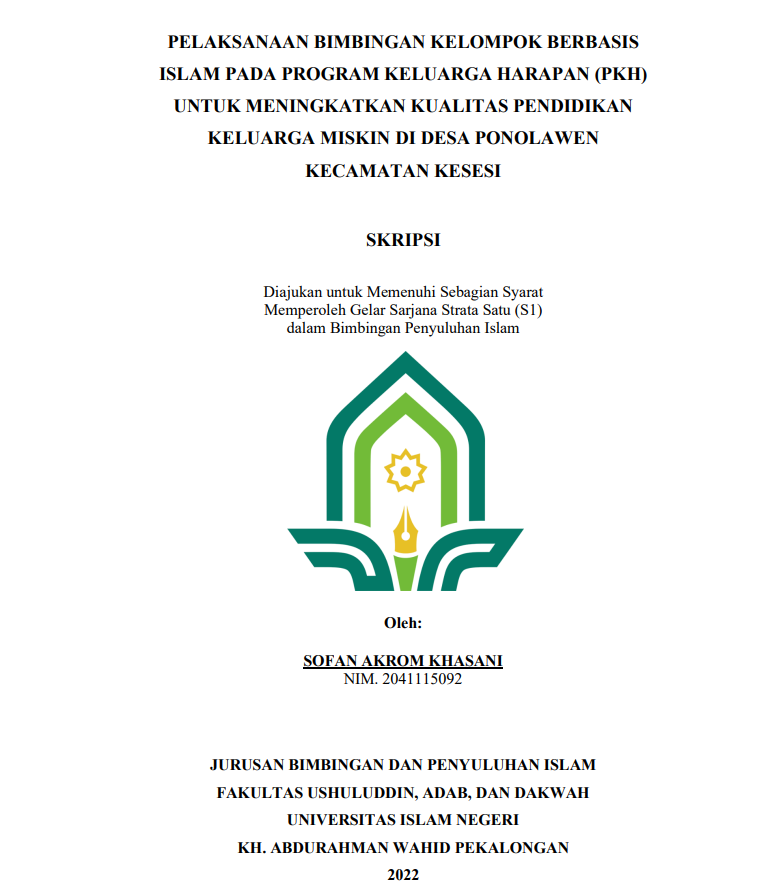 PELAKSANAAN BIMBINGAN KELOMPOK BERBASIS ISLAM PADA PROGRAM KELUARGA HARAPAN (PKH) UNTUK MENINGKATKAN KUALITAS PENDIDIKAN KELUARGA MISKIN DI DESA PONOLAWEN KECAMATAN KESESI

SKRIPSI

Diajukan untuk Memenuhi Sebagian Syarat Memperoleh Gelar Sarjana Strata Satu (S1) dalam Bimbingan Penyuluhan Islam

Oleh:

SOFAN AKROM KHASANI
NIM. 2041115092

JURUSAN BIMBINGAN DAN PENYULUHAN ISLAM
FAKULTAS USHULUDDIN, ADAB, DAN DAKWAH
UNIVERSITAS ISLAM NEGERI
KH. ABDURAHMAN WAHID PEKALONGAN
2022